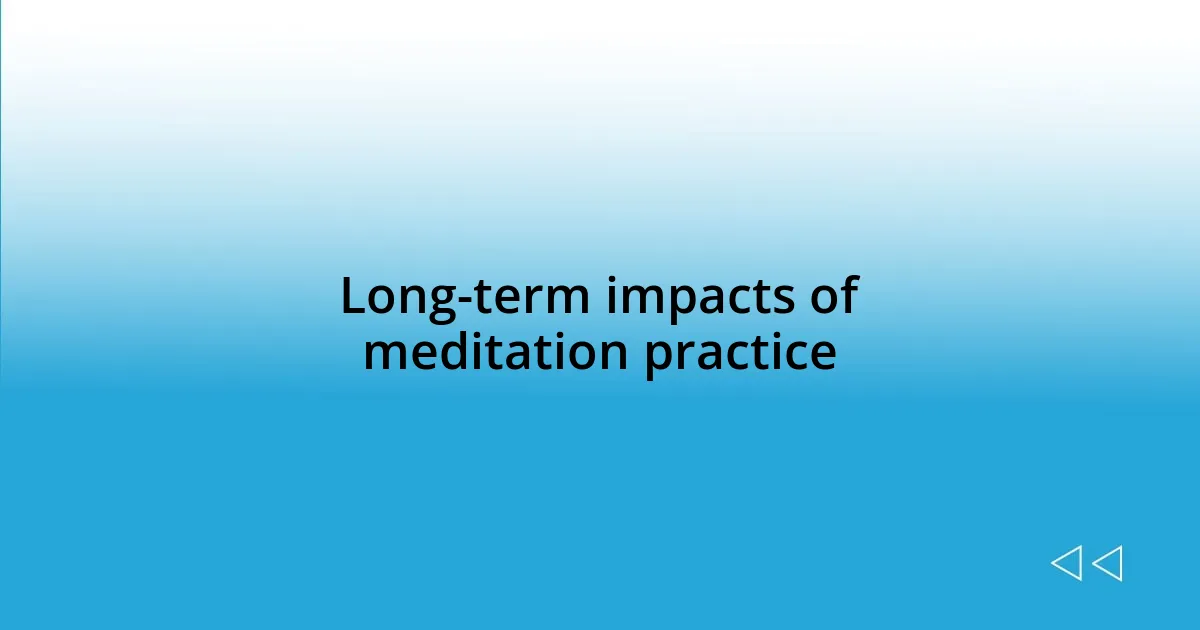 Long-term impacts of meditation practice